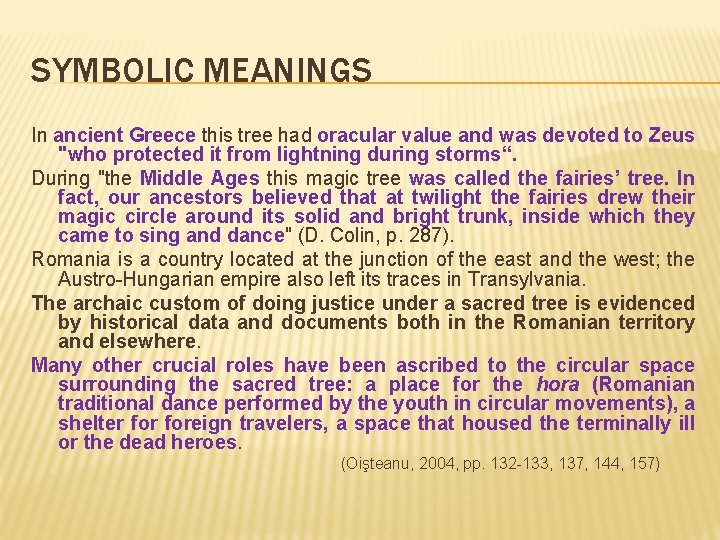 SYMBOLIC MEANINGS

In ancient Greece this tree had oracular value and was devoted to Zeus "who protected it from lightning during storms“.

During "the Middle Ages this magic tree was called the fairies’ tree. In fact, our ancestors believed that at twilight the fairies drew their magic circle around its solid and bright trunk, inside which they came to sing and dance" (D. Colin, p. 287).

Romania is a country located at the junction of the east and the west; the Austro-Hungarian empire also left its traces in Transylvania.

The archaic custom of doing justice under a sacred tree is evidenced by historical data and documents both in the Romanian territory and elsewhere.

Many other crucial roles have been ascribed to the circular space surrounding the sacred tree: a place for the hora (Romanian traditional dance performed by the youth in circular movements), a shelter for foreign travelers, a space that housed the terminally ill or the dead heroes.

(Oişteanu, 2004, pp. 132-133, 137, 144, 157)